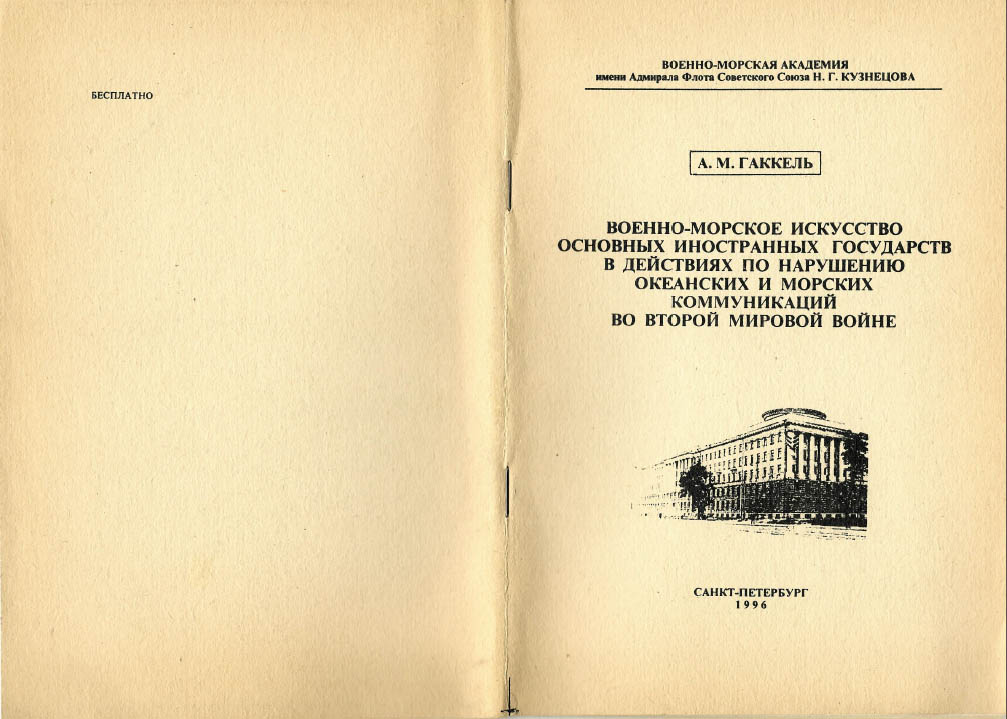 БЕСПЛАТНО

ВОЕННО-МОРСКАЯ АКАДЕМИЯ
имени Адмирала Флота Советского Союза Н. Г. КУЗНЕЦОВА

А. М. ГАККЕЛЬ

ВОЕННО-МОРСКОЕ ИСКУССТВО
ОСНОВНЫХ ИНОСТРАННЫХ ГОСУДАРСТВ
В ДЕЙСТВИЯХ ПО НАРУШЕНИЮ
ОКЕАНСКИХ И МОРСКИХ
КОММУНИКАЦИЙ
ВО ВТОРОЙ МИРОВОЙ ВОЙНЕ

САНКТ-ПЕТЕРБУРГ
1996